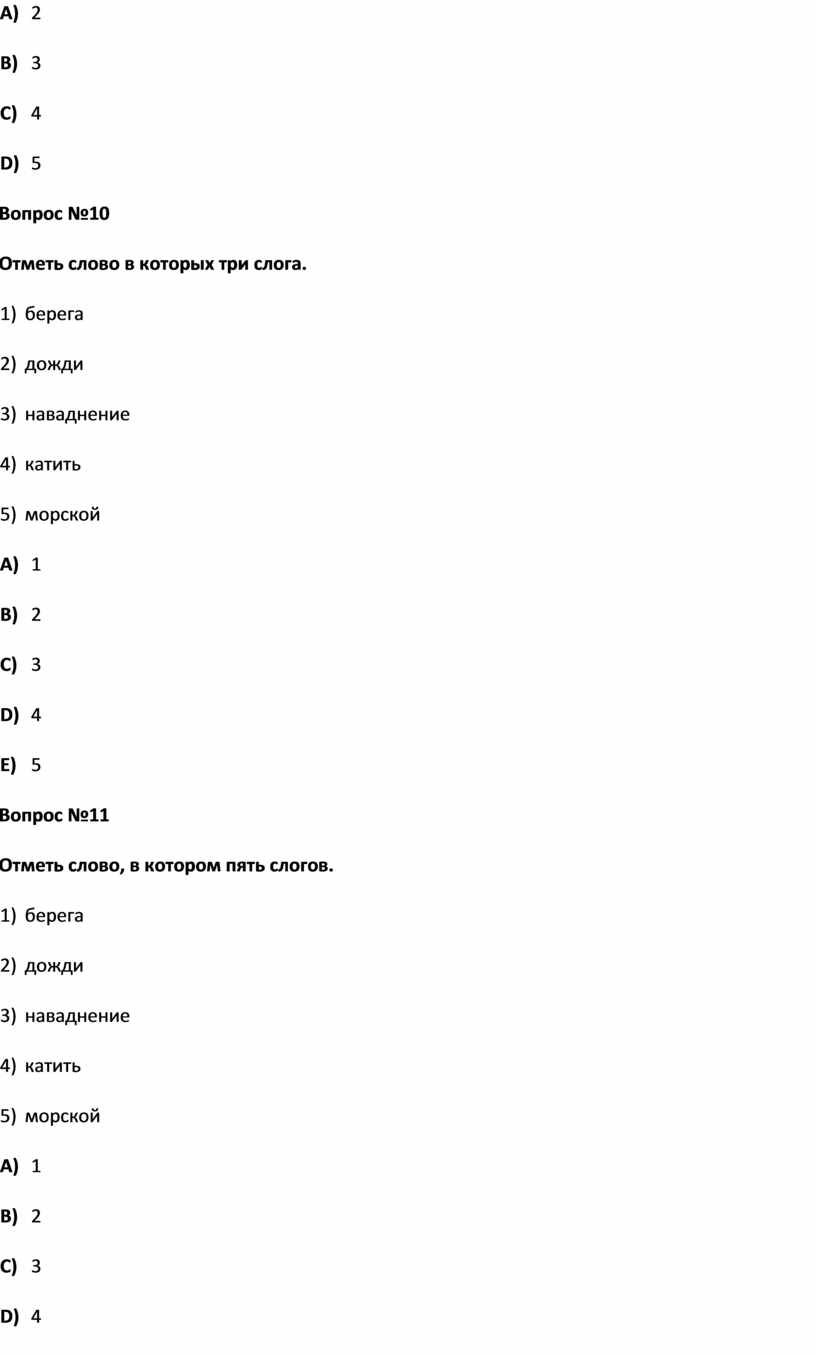 A) 2

B) 3

C) 4

D) 5

Вопрос №10

Отметь слово в которых три слога.

1) берега

2) дожди

3) наваднение

4) катить

5) морской

A) 1

B) 2

C) 3

D) 4

E) 5

Вопрос №11

Отметь слово, в котором пять слогов.

1) берега

2) дожди

3) наваднение

4) катить

5) морской

A) 1

B) 2

C) 3

D) 4